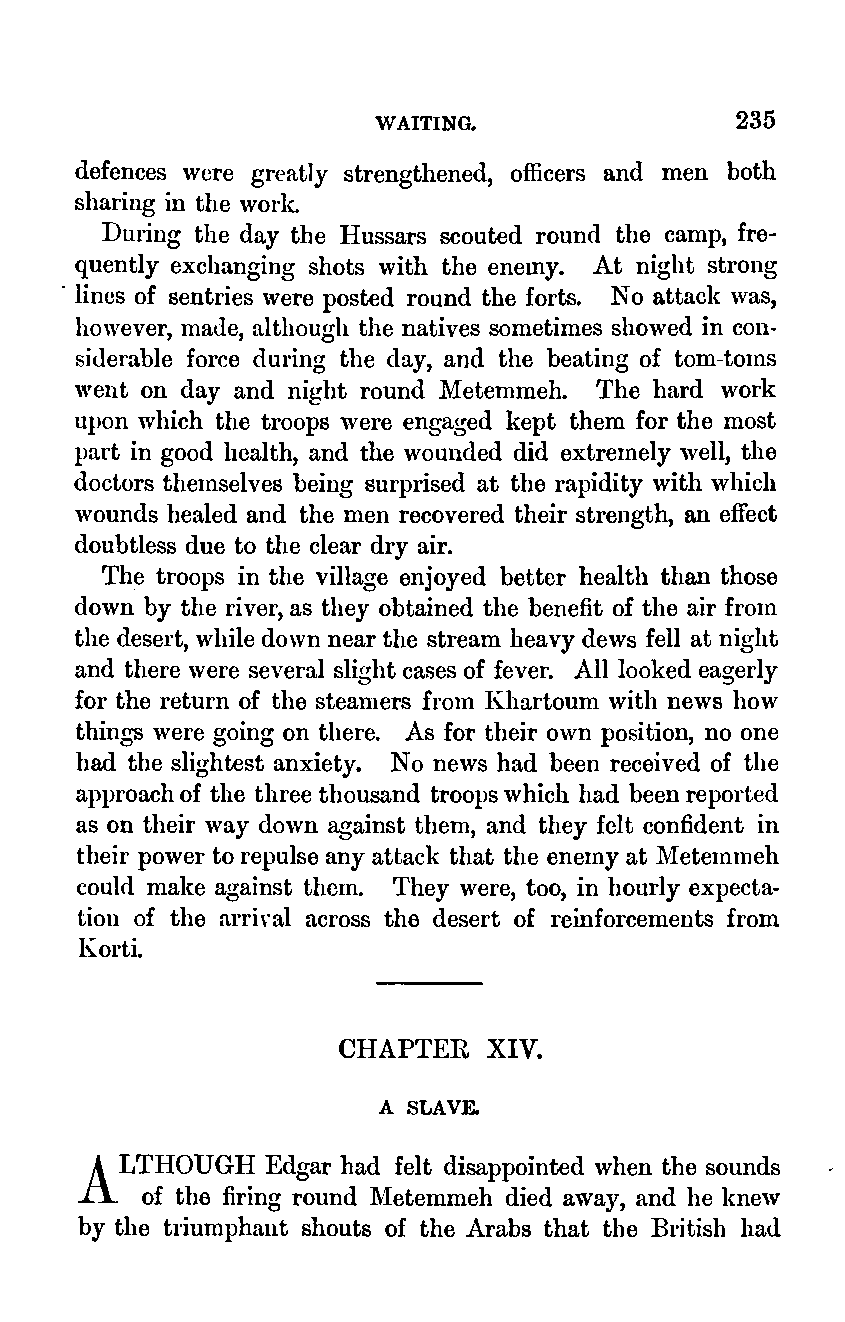 WAITING. 235

defences were greatly strengthened, officers and men both sharing in the work.

During the day the Hussars scouted round the camp, frequently exchanging shots with the enemy. At night strong lines of sentries were posted round the forts. No attack was, however, made, although the natives sometimes showed in considerable force during the day, and the beating of tom-toms went on day and night round Metemmeh. The hard work upon which the troops were engaged kept them for the most part in good health, and the wounded did extremely well, the doctors themselves being surprised at the rapidity with which wounds healed and the men recovered their strength, an effect doubtless due to the clear dry air.

The troops in the village enjoyed better health than those down by the river, as they obtained the benefit of the air from the desert, while down near the stream heavy dews fell at night and there were several slight cases of fever. All looked eagerly for the return of the steamers from Khartoum with news how things were going on there. As for their own position, no one had the slightest anxiety. No news had been received of the approach of the three thousand troops which had been reported as on their way down against them, and they felt confident in their power to repulse any attack that the enemy at Metemmeh could make against them. They were, too, in hourly expectation of the arrival across the desert of reinforcements from Korti.

CHAPTER XIV.

A SLAVE.

ALTHOUGH Edgar had felt disappointed when the sounds of the firing round Metemmeh died away, and he knew by the triumphant shouts of the Arabs that the British had